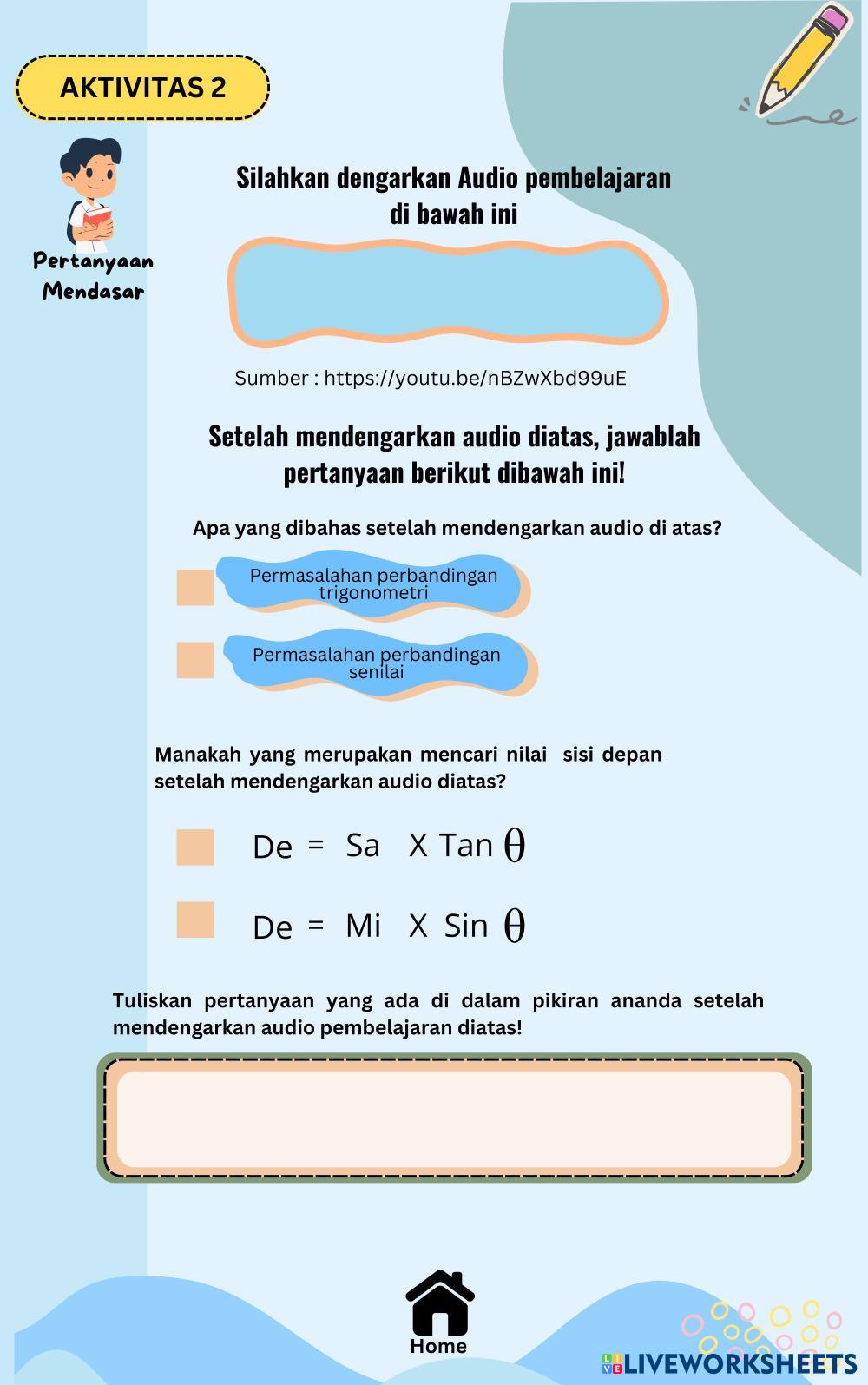 AKTIVITAS 2

Pertanyaan Mendasar

Silahkan dengarkan Audio pembelajaran di bawah ini

Sumber : https://youtu.be/nBZwXbd99uE

Setelah mendengarkan audio diatas, jawablah pertanyaan berikut dibawah ini!

Apa yang dibahas setelah mendengarkan audio di atas?

Permasalahan perbandingan trigonometri

Permasalahan perbandingan senilai

Manakah yang merupakan mencari nilai sisi depan setelah mendengarkan audio diatas?

De = Sa X Tan $\theta$

De = Mi X Sin $\theta$

Tuliskan pertanyaan yang ada di dalam pikiran ananda setelah mendengarkan audio pembelajaran diatas!

Home

LIVEWORKSHEETS